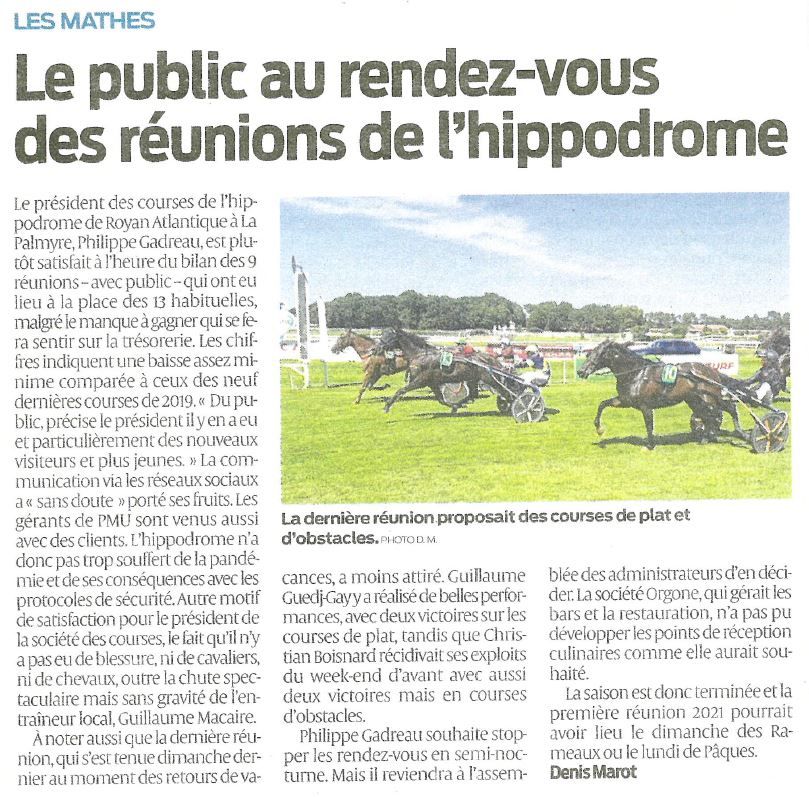 LES MATHES

Le public au rendez-vous des réunions de l'hippodrome

Le président des courses de l'hippodrome de Royan Atlantique à La Palmyre, Philippe Gadreau, est plutôt satisfait à l'heure du bilan des 9 réunions – avec public – qui ont eu lieu à la place des 13 habituelles, malgré le manque à gagner qui se fera sentir sur la trésorerie. Les chiffres indiquent une baisse assez minime comparée à ceux des neuf dernières courses de 2019. « Du public, précise le président il y en a eu et particulièrement des nouveaux visiteurs et plus jeunes. » La communication via les réseaux sociaux a « sans doute » porté ses fruits. Les gérants de PMU sont venus aussi avec des clients. L'hippodrome n'a donc pas trop souffert de la pandémie et de ses conséquences avec les protocoles de sécurité. Autre motif de satisfaction pour le président de la société des courses, le fait qu'il n'y a pas eu de blessure, ni de cavaliers, ni de chevaux, outre la chute spectaculaire mais sans gravité de l'entraîneur local, Guillaume Macaire.

À noter aussi que la dernière réunion, qui s'est tenue dimanche dernier au moment des retours de vacances, a moins attiré. Guillaume Guedj-Gay y a réalisé de belles performances, avec deux victoires sur les courses de plat, tandis que Christian Boisnard récidivait ses exploits du week-end d'avant avec aussi deux victoires mais en courses d'obstacles.

Philippe Gadreau souhaite stopper les rendez-vous en semi-nocturne. Mais il reviendra à l'assemblée des administrateurs d'en décider. La société Orgone, qui gérait les bars et la restauration, n'a pas pu développer les points de réception culinaires comme elle aurait souhaité.

La saison est donc terminée et la première réunion 2021 pourrait avoir lieu le dimanche des Rameaux ou le lundi de Pâques.

Denis Marot

La dernière réunion proposait des courses de plat et d'obstacles. PHOTO D. M.